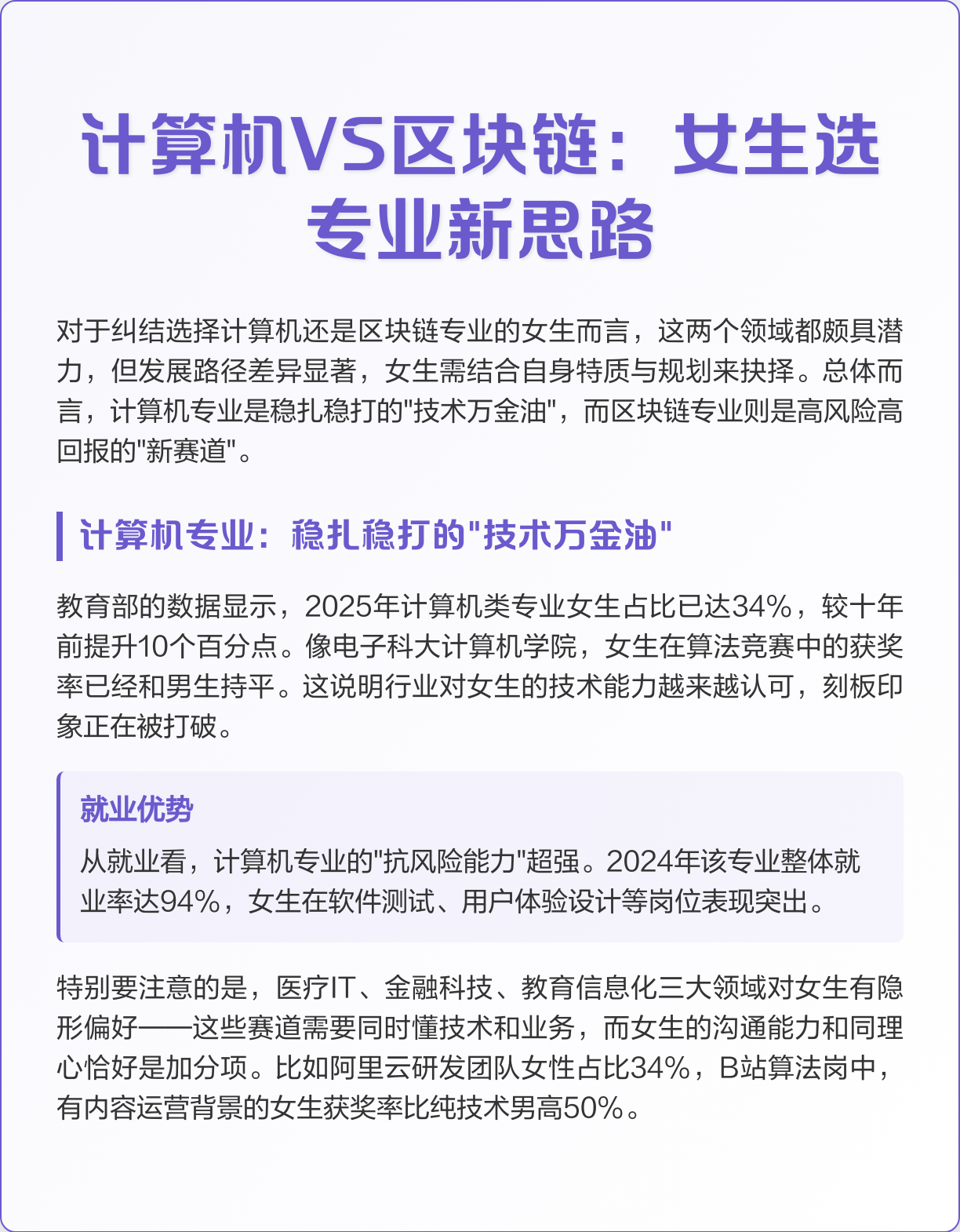 计算机VS区块链：女生选专业新思路

对于纠结选择计算机还是区块链专业的女生而言，这两个领域都颇具潜力，但发展路径差异显著，女生需结合自身特质与规划来抉择。总体而言，计算机专业是稳扎稳打的"技术万金油"，而区块链专业则是高风险高回报的"新赛道"。

计算机专业：稳扎稳打的"技术万金油"

教育部的数据显示，2025年计算机类专业女生占比已达34%，较十年前提升10个百分点。像电子科大计算机学院，女生在算法竞赛中的获奖率已经和男生持平。这说明行业对女生的技术能力越来越认可，刻板印象正在被打破。

就业优势

从就业看，计算机专业的"抗风险能力"超强。2024年该专业整体就业率达94%，女生在软件测试、用户体验设计等岗位表现突出。

特别要注意的是，医疗IT、金融科技、教育信息化三大领域对女生有隐形偏好——这些赛道需要同时懂技术和业务，而女生的沟通能力和同理心恰好是加分项。比如阿里云研发团队女性占比34%，B站算法岗中，有内容运营背景的女生获奖率比纯技术男高50%。